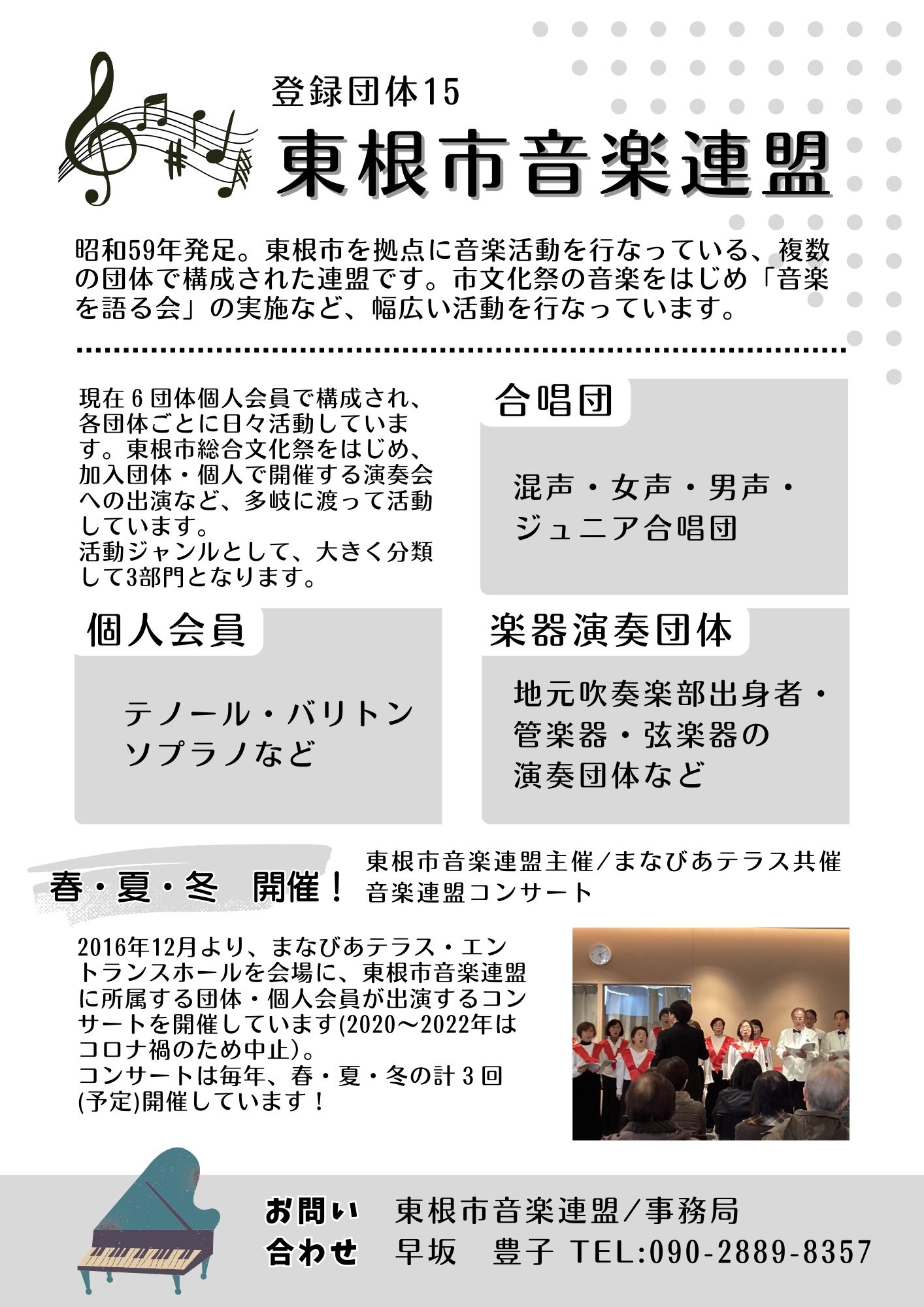 登録団体15

東根市音楽連盟

昭和59年発足。東根市を拠点に音楽活動を行なっている、複数の団体で構成された連盟です。市文化祭の音楽をはじめ「音楽を語る会」の実施など、幅広い活動を行なっています。

現在６団体個人会員で構成され、各団体ごとに日々活動しています。東根市総合文化祭をはじめ、加入団体・個人で開催する演奏会への出演など、多岐に渡って活動しています。
活動ジャンルとして、大きく分類して3部門となります。

合唱団

混声・女声・男声・ジュニア合唱団

個人会員

テノール・バリトン
ソプラノなど

楽器演奏団体

地元吹奏楽部出身者・管楽器・弦楽器の演奏団体など

春・夏・冬　開催！

東根市音楽連盟主催／まなびあテラス共催
音楽連盟コンサート

2016年12月より、まなびあテラス・エントランスホールを会場に、東根市音楽連盟に所属する団体・個人会員が出演するコンサートを開催しています(2020～2022年はコロナ禍のため中止)。
コンサートは毎年、春・夏・冬の計３回(予定)開催しています！

お問い合わせ　東根市音楽連盟／事務局
早坂　豊子 TEL:090-2889-8357